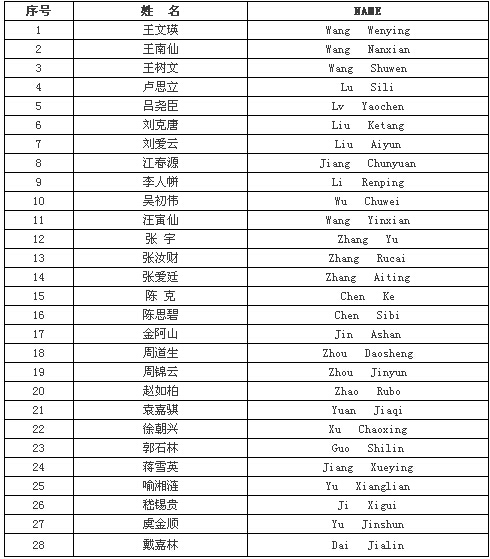 | 序号 | 姓　名 | NAME |
|---|---|---|
| 1 | 王文瑛 | Wang　Wenying |
| 2 | 王南仙 | Wang　Nanxian |
| 3 | 王树文 | Wang　Shuwen |
| 4 | 卢思立 | Lu　Sili |
| 5 | 吕尧臣 | Lv　Yaochen |
| 6 | 刘克唐 | Liu　Ketang |
| 7 | 刘爱云 | Liu　Aiyun |
| 8 | 江春源 | Jiang　Chunyuan |
| 9 | 李人帡 | Li　Renping |
| 10 | 吴初伟 | Wu　Chuwei |
| 11 | 汪寅仙 | Wang　Yinxian |
| 12 | 张 宇 | Zhang　Yu |
| 13 | 张汝财 | Zhang　Rucai |
| 14 | 张爱廷 | Zhang　Aiting |
| 15 | 陈 克 | Chen　Ke |
| 16 | 陈思碧 | Chen　Sibi |
| 17 | 金阿山 | Jin　Ashan |
| 18 | 周道生 | Zhou　Daosheng |
| 19 | 周锦云 | Zhou　Jinyun |
| 20 | 赵如柏 | Zhao　Rubo |
| 21 | 袁嘉骐 | Yuan　Jiaqi |
| 22 | 徐朝兴 | Xu　Chaoxing |
| 23 | 郭石林 | Guo　Shilin |
| 24 | 蒋雪英 | Jiang　Xueying |
| 25 | 喻湘涟 | Yu　Xianglian |
| 26 | 嵇锡贵 | Ji　Xigui |
| 27 | 虞金顺 | Yu　Jinshun |
| 28 | 戴嘉林 | Dai　Jialin |